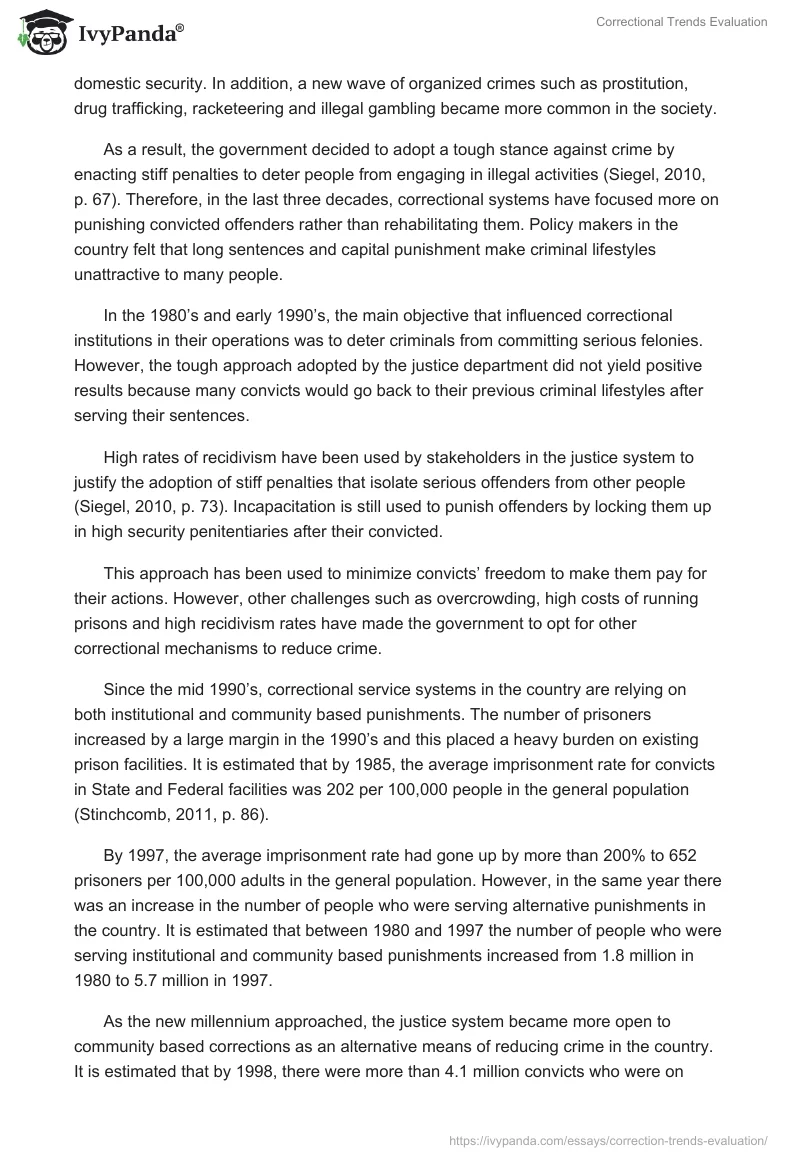 IvyPanda®

Correctional Trends Evaluation

domestic security. In addition, a new wave of organized crimes such as prostitution, drug trafficking, racketeering and illegal gambling became more common in the society.

As a result, the government decided to adopt a tough stance against crime by enacting stiff penalties to deter people from engaging in illegal activities (Siegel, 2010, p. 67). Therefore, in the last three decades, correctional systems have focused more on punishing convicted offenders rather than rehabilitating them. Policy makers in the country felt that long sentences and capital punishment make criminal lifestyles unattractive to many people.

In the 1980's and early 1990's, the main objective that influenced correctional institutions in their operations was to deter criminals from committing serious felonies. However, the tough approach adopted by the justice department did not yield positive results because many convicts would go back to their previous criminal lifestyles after serving their sentences.

High rates of recidivism have been used by stakeholders in the justice system to justify the adoption of stiff penalties that isolate serious offenders from other people (Siegel, 2010, p. 73). Incapacitation is still used to punish offenders by locking them up in high security penitentiaries after their convicted.

This approach has been used to minimize convicts' freedom to make them pay for their actions. However, other challenges such as overcrowding, high costs of running prisons and high recidivism rates have made the government to opt for other correctional mechanisms to reduce crime.

Since the mid 1990's, correctional service systems in the country are relying on both institutional and community based punishments. The number of prisoners increased by a large margin in the 1990's and this placed a heavy burden on existing prison facilities. It is estimated that by 1985, the average imprisonment rate for convicts in State and Federal facilities was 202 per 100,000 people in the general population (Stinchcomb, 2011, p. 86).

By 1997, the average imprisonment rate had gone up by more than 200% to 652 prisoners per 100,000 adults in the general population. However, in the same year there was an increase in the number of people who were serving alternative punishments in the country. It is estimated that between 1980 and 1997 the number of people who were serving institutional and community based punishments increased from 1.8 million in 1980 to 5.7 million in 1997.

As the new millennium approached, the justice system became more open to community based corrections as an alternative means of reducing crime in the country. It is estimated that by 1998, there were more than 4.1 million convicts who were on

https://ivypanda.com/essays/correction-trends-evaluation/